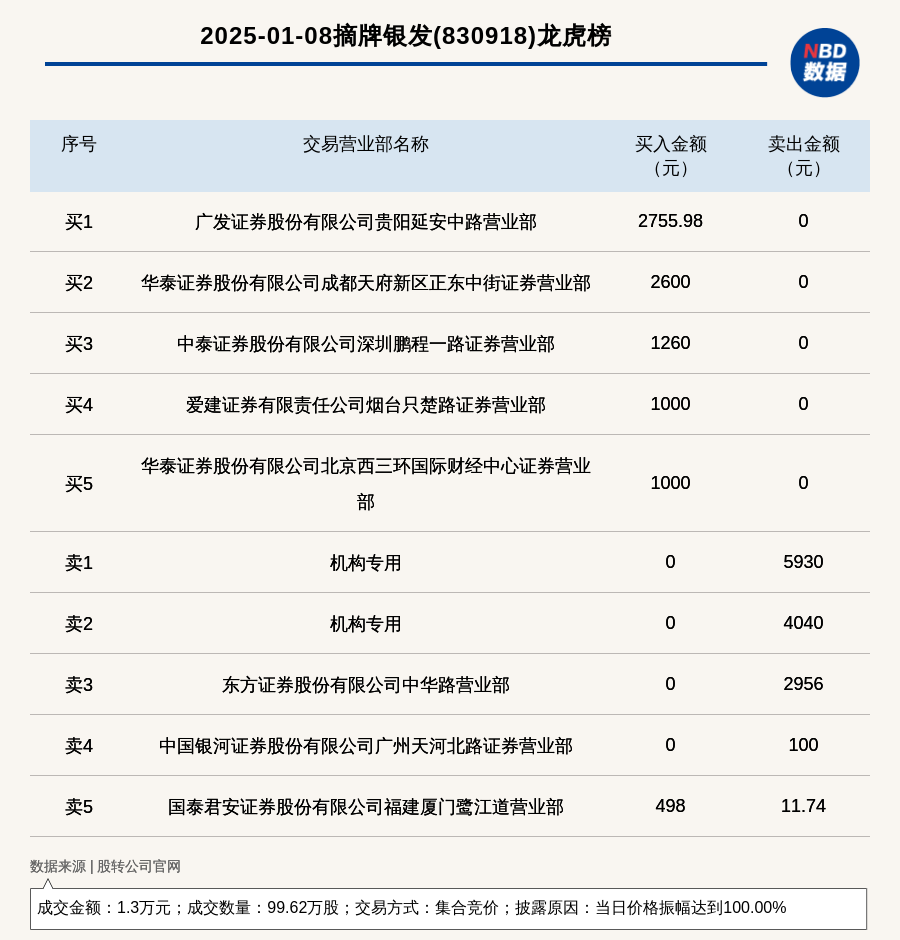 2025-01-08摘牌银发(830918)龙虎榜

NBD 数据

| 序号 | 交易营业部名称 | 买入金额（元） | 卖出金额（元） |
|---|---|---|---|
| 买1 | 广发证券股份有限公司贵阳延安中路营业部 | 2755.98 | 0 |
| 买2 | 华泰证券股份有限公司成都天府新区正东中街证券营业部 | 2600 | 0 |
| 买3 | 中泰证券股份有限公司深圳鹏程一路证券营业部 | 1260 | 0 |
| 买4 | 爱建证券有限责任公司烟台只楚路证券营业部 | 1000 | 0 |
| 买5 | 华泰证券股份有限公司北京西三环国际财经中心证券营业部 | 1000 | 0 |
| 卖1 | 机构专用 | 0 | 5930 |
| 卖2 | 机构专用 | 0 | 4040 |
| 卖3 | 东方证券股份有限公司中华路营业部 | 0 | 2956 |
| 卖4 | 中国银河证券股份有限公司广州天河北路证券营业部 | 0 | 100 |
| 卖5 | 国泰君安证券股份有限公司福建厦门鹭江道营业部 | 498 | 11.74 |

数据来源 | 股转公司官网

成交金额：1.3万元；成交数量：99.62万股；交易方式：集合竞价；披露原因：当日价格振幅达到100.00%